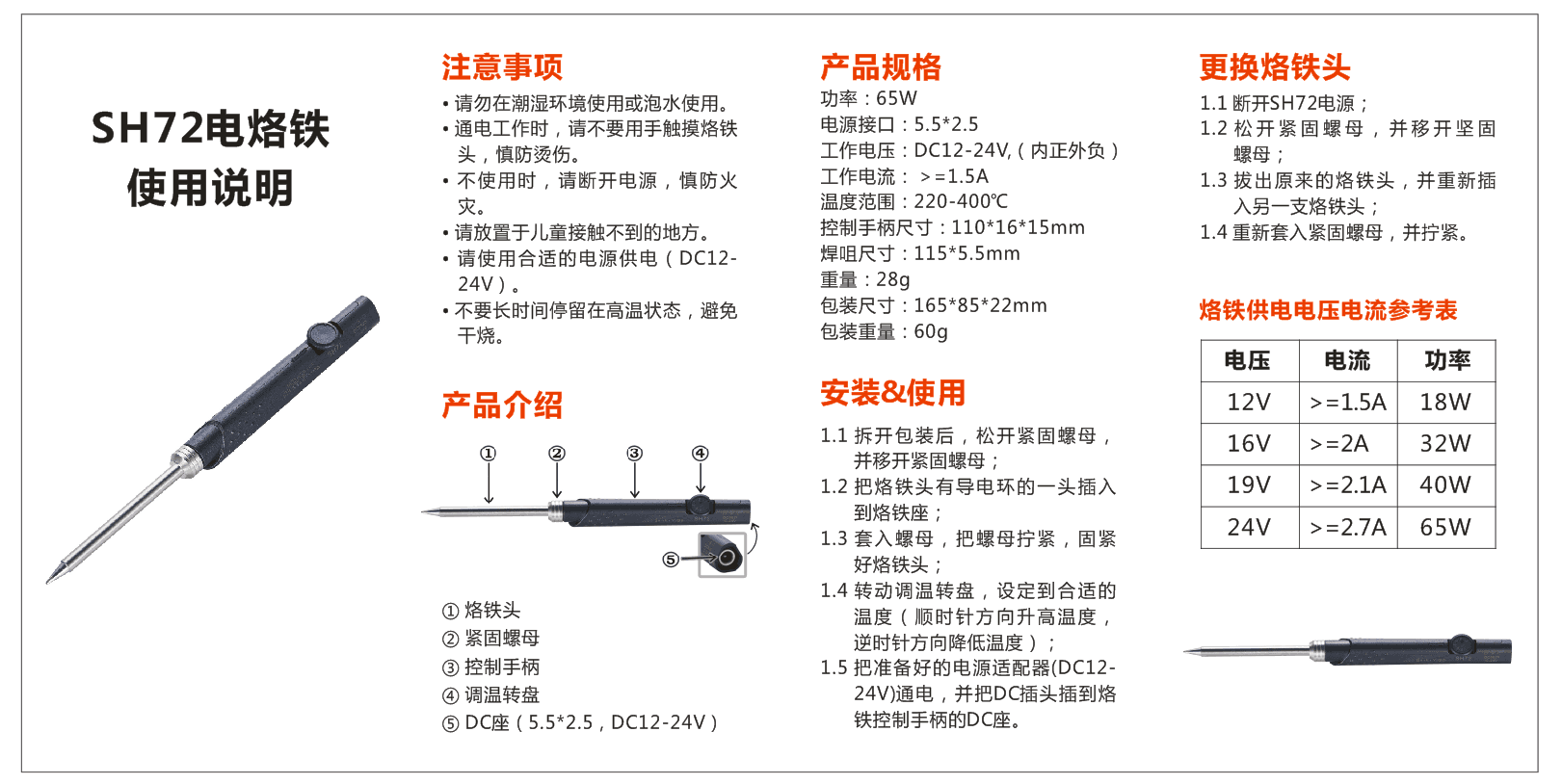 SH72电烙铁
使用说明

注意事项
• 请勿在潮湿环境使用或泡水使用。
• 通电工作时，请不要用手触摸烙铁头，慎防烫伤。
• 不使用时，请断开电源，慎防火灾。
• 请放置于儿童接触不到的地方。
• 请使用合适的电源供电（DC12-24V）。
• 不要长时间停留在高温状态，避免干烧。

产品介绍
①
②
③
④
⑤

① 烙铁头
② 紧固螺母
③ 控制手柄
④ 调温转盘
⑤ DC座（5.5*2.5，DC12-24V）

产品规格
功率：65W
电源接口：5.5*2.5
工作电压：DC12-24V,（内正外负）
工作电流： >=1.5A
温度范围：220-400℃
控制手柄尺寸：110*16*15mm
焊咀尺寸：115*5.5mm
重量：28g
包装尺寸：165*85*22mm
包装重量：60g

安装&使用
1.1 拆开包装后，松开紧固螺母，并移开紧固螺母；
1.2 把烙铁头有导电环的一头插入到烙铁座；
1.3 套入螺母，把螺母拧紧，固紧好烙铁头；
1.4 转动调温转盘，设定到合适的温度（顺时针方向升高温度，逆时针方向降低温度）；
1.5 把准备好的电源适配器(DC12-24V)通电，并把DC插头插到烙铁控制手柄的DC座。

更换烙铁头
1.1 断开SH72电源；
1.2 松开紧固螺母，并移开坚固螺母；
1.3 拔出原来的烙铁头，并重新插入另一支烙铁头；
1.4 重新套入紧固螺母，并拧紧。

烙铁供电电压电流参考表

| 电压 | 电流 | 功率 |
|---|---|---|
| 12V | >=1.5A | 18W |
| 16V | >=2A | 32W |
| 19V | >=2.1A | 40W |
| 24V | >=2.7A | 65W |